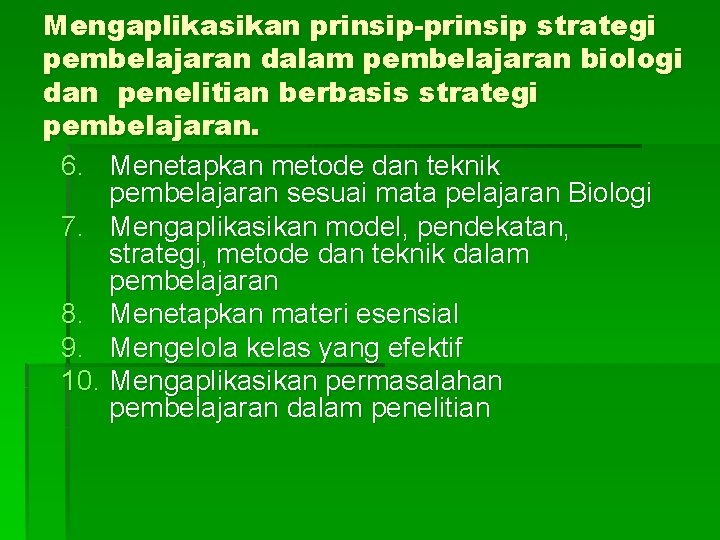 Mengaplikasikan prinsip-prinsip strategi pembelajaran dalam pembelajaran biologi dan penelitian berbasis strategi pembelajaran.

6. Menetapkan metode dan teknik pembelajaran sesuai mata pelajaran Biologi
7. Mengaplikasikan model, pendekatan, strategi, metode dan teknik dalam pembelajaran
8. Menetapkan materi esensial
9. Mengelola kelas yang efektif
10. Mengaplikasikan permasalahan pembelajaran dalam penelitian